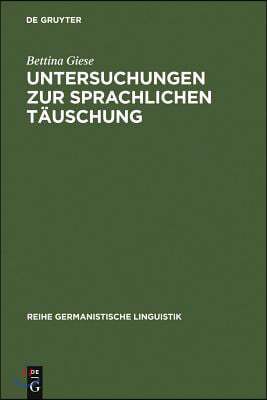 DE GRUYTER

Bettina Giese

UNTERSUCHUNGEN ZUR SPRACHLICHEN TÄUSCHUNG

REIHE GERMANISTISCHE LINGUISTIK

DE G